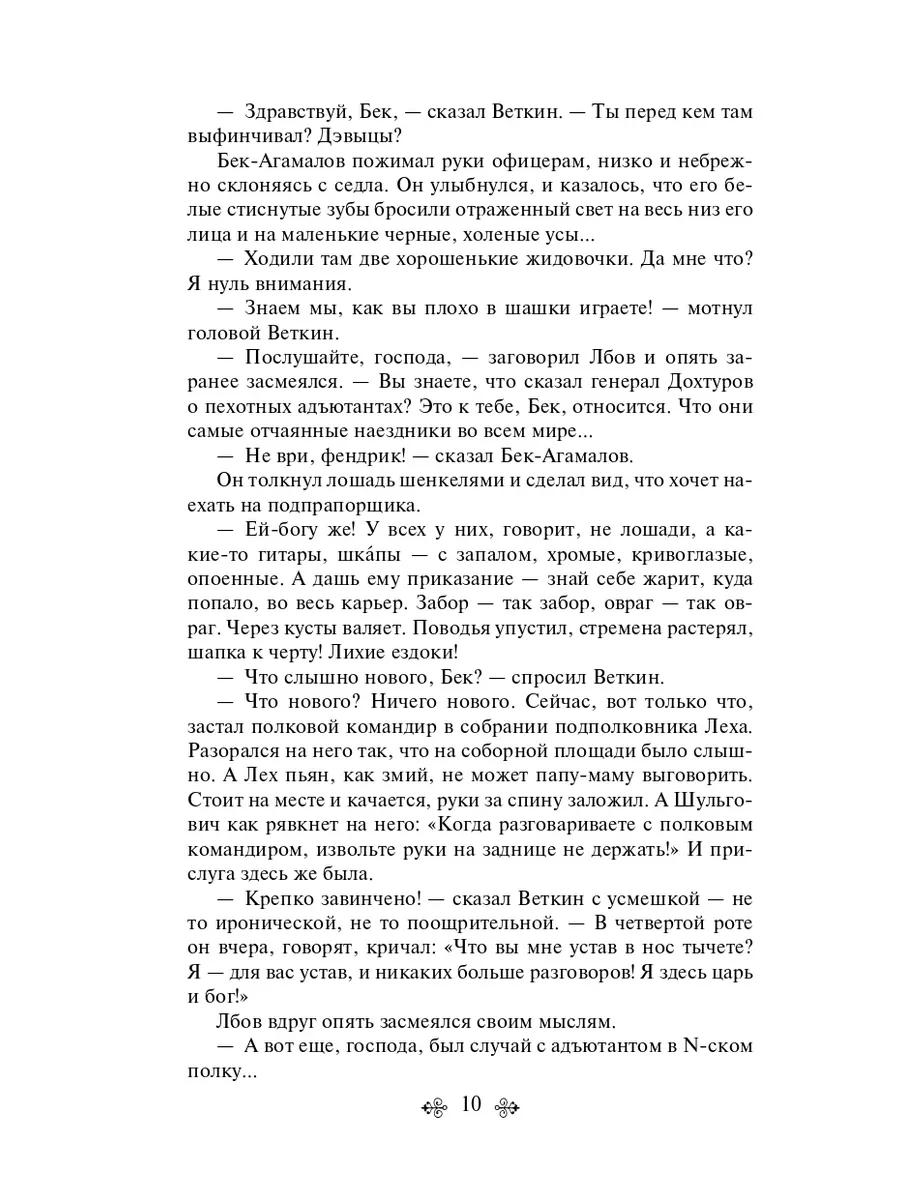 — Здравствуй, Бек, — сказал Веткин. — Ты перед кем там выфинчивал? Дэвыцы?

Бек-Агамалов пожимал руки офицерам, низко и небрежно склоняясь с седла. Он улыбнулся, и казалось, что его белые стиснутые зубы бросили отраженный свет на весь низ его лица и на маленькие черные, холеные усы...

— Ходили там две хорошенькие жидовочки. Да мне что? Я нуль внимания.

— Знаем мы, как вы плохо в шашки играете! — мотнул головой Веткин.

— Послушайте, господа, — заговорил Лбов и опять заранее засмеялся. — Вы знаете, что сказал генерал Дохтуров о пехотных адъютантах? Это к тебе, Бек, относится. Что они самые отчаянные наездники во всем мире...

— Не ври, фендрик! — сказал Бек-Агамалов.

Он толкнул лошадь шенкелями и сделал вид, что хочет наехать на подпрапорщика.

— Ей-богу же! У всех у них, говорит, не лошади, а какие-то гитары, шка́пы — с запалом, хромые, кривоглазые, опоенные. А дашь ему приказание — знай себе жарит, куда попало, во весь карьер. Забор — так забор, овраг — так овраг. Через кусты валяет. Поводья упустил, стремена растерял, шапка к черту! Лихие ездоки!

— Что слышно нового, Бек? — спросил Веткин.

— Что нового? Ничего нового. Сейчас, вот только что, застал полковой командир в собрании подполковника Леха. Разорался на него так, что на соборной площади было слышно. А Лех пьян, как змий, не может папу-маму выговорить. Стоит на месте и качается, руки за спину заложил. А Шульгович как рявкнет на него: «Когда разговариваете с полковым командиром, извольте руки на заднице не держать!» И прислуга здесь же была.

— Крепко завинчено! — сказал Веткин с усмешкой — не то иронической, не то поощрительной. — В четвертой роте он вчера, говорят, кричал: «Что вы мне устав в нос тычете? Я — для вас устав, и никаких больше разговоров! Я здесь царь и бог!»

Лбов вдруг опять засмеялся своим мыслям.

— А вот еще, господа, был случай с адъютантом в N-ском полку...

10